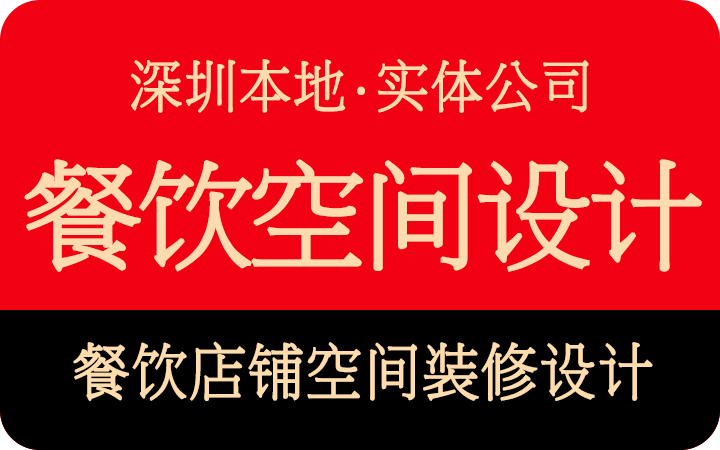 深圳本地·实体公司

餐饮空间设计

餐饮店铺空间装修设计